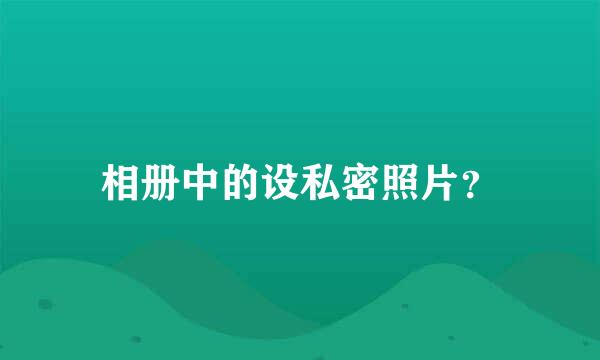 相册中的设私密照片？